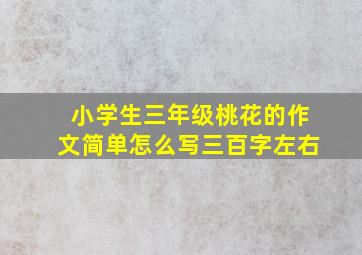 小学生三年级桃花的作文简单怎么写三百字左右